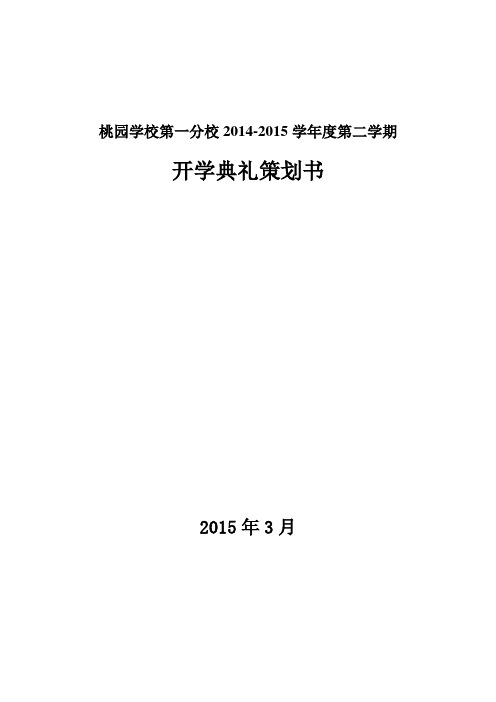 桃园学校第一分校 2014-2015 学年度第二学期

开学典礼策划书

2015 年 3 月